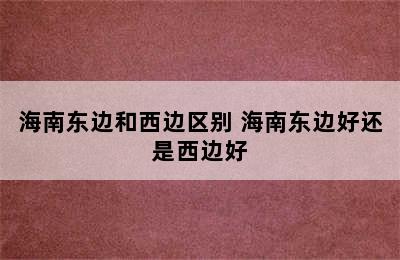 海南东边和西边区别 海南东边好还是西边好